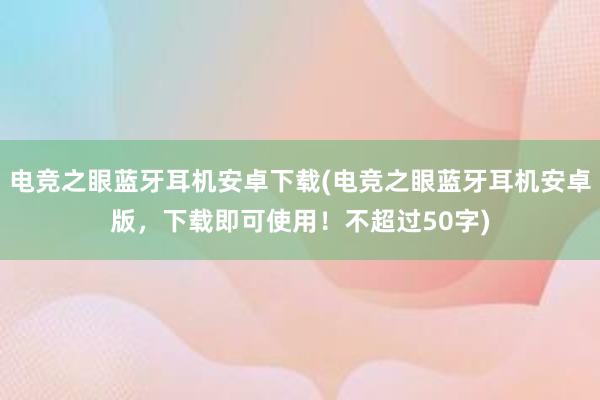 电竞之眼蓝牙耳机安卓下载(电竞之眼蓝牙耳机安卓版，下载即可使用！不超过50字)